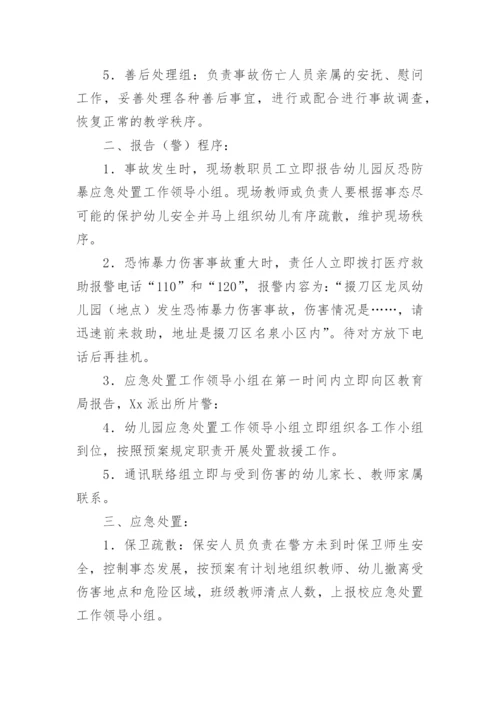 5．善后处理组：负责事故伤亡人员亲属的安抚、慰问工作，妥善处理各种善后事宜，进行或配合进行事故调查，恢复正常的教学秩序。

二、报告（警）程序：

1．事故发生时，现场教职员工立即报告幼儿园反恐防暴应急处置工作领导小组。现场教师或负责人要根据事态尽可能的保护幼儿安全并马上组织幼儿有序疏散，维护现场秩序。

2．恐怖暴力伤害事故重大时，责任人立即拨打医疗救助报警电话“110”和“120”，报警内容为：“掇刀区龙凤幼儿园（地点）发生恐怖暴力伤害事故，伤害情况是……，请迅速前来救助，地址是掇刀区名泉小区内”。待对方放下电话后再挂机。

3．应急处置工作领导小组在第一时间内立即向区教育局报告，Xx 派出所片警；

4．幼儿园应急处置工作领导小组立即组织各工作小组到位，按照预案规定职责开展处置救援工作。

5．通讯联络组立即与受到伤害的幼儿家长、教师家属联系。

三、应急处置：

1．保卫疏散：保安人员负责在警方未到时保卫师生安全，控制事态发展，按预案有计划地组织教师、幼儿撤离受伤害地点和危险区域，班级教师清点人数，上报校应急处置工作领导小组。